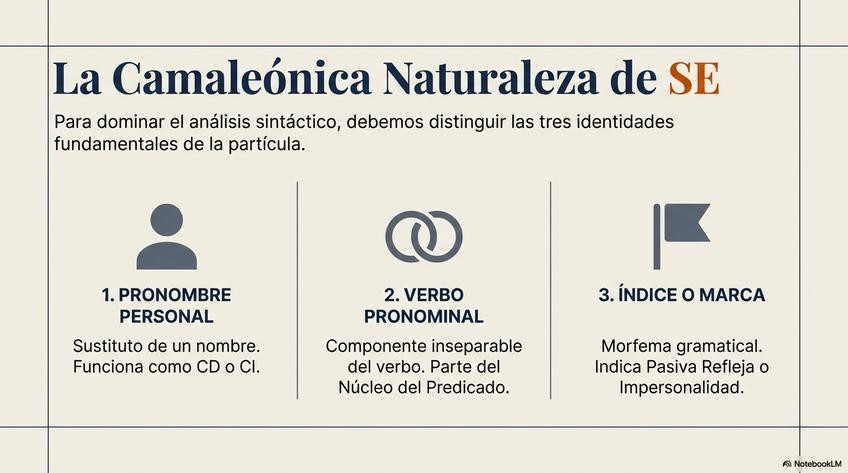 La Camaleónica Naturaleza de SE

Para dominar el análisis sintáctico, debemos distinguir las tres identidades fundamentales de la partícula.

1. PRONOMBRE PERSONAL

Sustituto de un nombre. Funciona como CD o CI.

2. VERBO PRONOMINAL

Componente inseparable del verbo. Parte del Núcleo del Predicado.

3. ÍNDICE O MARCA

Morfema gramatical. Indica Pasiva Refleja o Impersonalidad.

NotebookLM